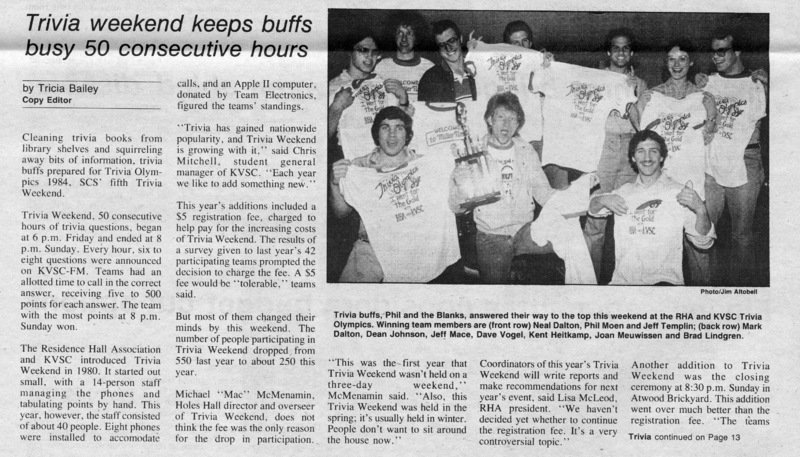 Trivia weekend keeps buffs busy 50 consecutive hours

by Tricia Bailey
Copy Editor

Cleaning trivia books from library shelves and squirreling away bits of information, trivia buffs prepared for Trivia Olympics 1984, SCS' fifth Trivia Weekend.

Trivia Weekend, 50 consecutive hours of trivia questions, began at 6 p.m. Friday and ended at 8 p.m. Sunday. Every hour, six to eight questions were announced on KVSC-FM. Teams had an allotted time to call in the correct answer, receiving five to 500 points for each answer. The team with the most points at 8 p.m. Sunday won.

The Residence Hall Association and KVSC introduced Trivia Weekend in 1980. It started out small, with a 14-person staff managing the phones and tabulating points by hand. This year, however, the staff consisted of about 40 people. Eight phones were installed to accomodate calls, and an Apple II computer, donated by Team Electronics, figured the teams' standings.

"Trivia has gained nationwide popularity, and Trivia Weekend is growing with it," said Chris Mitchell, student general manager of KVSC. "Each year we like to add something new."

This year's additions included a $5 registration fee, charged to help pay for the increasing costs of Trivia Weekend. The results of a survey given to last year's 42 participating teams prompted the decision to charge the fee. A $5 fee would be "tolerable," teams said.

But most of them changed their minds by this weekend. The number of people participating in Trivia Weekend dropped from 550 last year to about 250 this year.

Michael "Mac" McMenamin, Holes Hall director and overseer of Trivia Weekend, does not think the fee was the only reason for the drop in participation.

Photo/Jim Altobell

Trivia buffs, Phil and the Blanks, answered their way to the top this weekend at the RHA and KVSC Trivia Olympics. Winning team members are (front row) Neal Dalton, Phil Moen and Jeff Templin; (back row) Mark Dalton, Dean Johnson, Jeff Mace, Dave Vogel, Kent Heitkamp, Joan Meuwissen and Brad Lindgren.

"This was the first year that Trivia Weekend wasn't held on a three-day weekend," McMenamin said. "Also, this Trivia Weekend was held in the spring; it's usually held in winter. People don't want to sit around the house now."

Coordinators of this year's Trivia Weekend will write reports and make recommendations for next year's event, said Lisa McLeod, RHA president. "We haven't decided yet whether to continue the registration fee. It's a very controversial topic."

Another addition to Trivia Weekend was the closing ceremony at 8:30 p.m. Sunday in Atwood Brickyard. This addition went over much better than the registration fee. "The teams

Trivia continued on Page 13